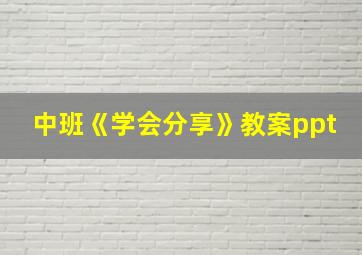 中班《学会分享》教案ppt